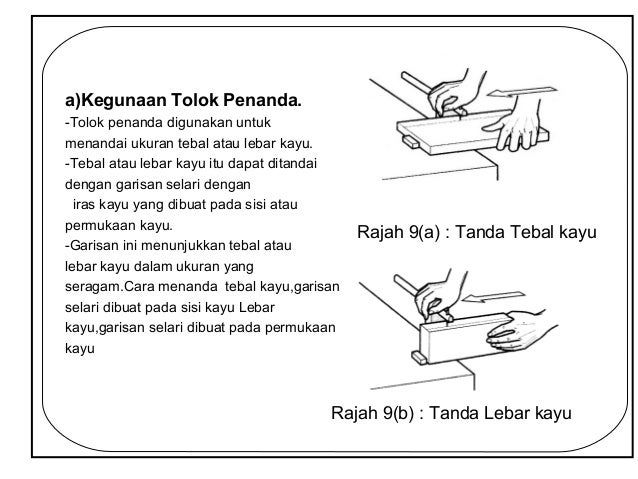 a)Kegunaan Tolok Penanda.
-Tolok penanda digunakan untuk menandai ukuran tebal atau lebar kayu.
-Tebal atau lebar kayu itu dapat ditandai dengan garisan selari dengan iras kayu yang dibuat pada sisi atau permukaan kayu.
-Garisan ini menunjukkan tebal atau lebar kayu dalam ukuran yang seragam.Cara menanda tebal kayu,garisan selari dibuat pada sisi kayu Lebar kayu,garisan selari dibuat pada permukaan kayu

Rajah 9(a) : Tanda Tebal kayu

Rajah 9(b) : Tanda Lebar kayu